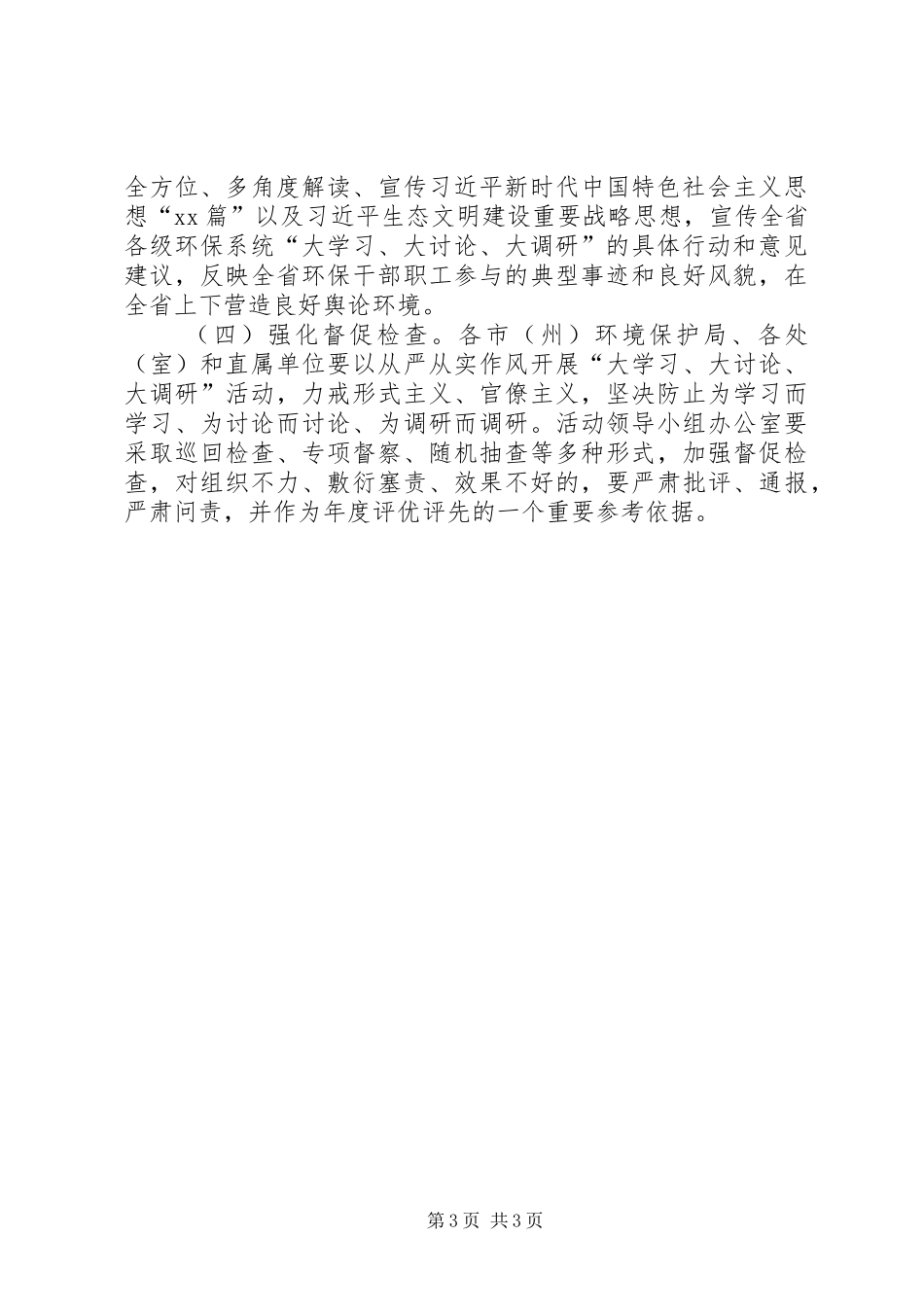 全方位、多角度解读、宣传习近平新时代中国特色社会主义思想“xx篇”以及习近平生态文明建设重要战略思想，宣传全省各级环保系统“大学习、大讨论、大调研”的具体行动和意见建议，反映全省环保干部职工参与的典型事迹和良好风貌，在全省上下营造良好舆论环境。

（四）强化督促检查。各市（州）环境保护局、各处（室）和直属单位要以从严从实作风开展“大学习、大讨论、大调研”活动，力戒形式主义、官僚主义，坚决防止为学习而学习、为讨论而讨论、为调研而调研。活动领导小组办公室要采取巡回检查、专项督察、随机抽查等多种形式，加强督促检查，对组织不力、敷衍塞责、效果不好的，要严肃批评、通报，严肃问责，并作为年度评优评先的一个重要参考依据。

第3页 共3页